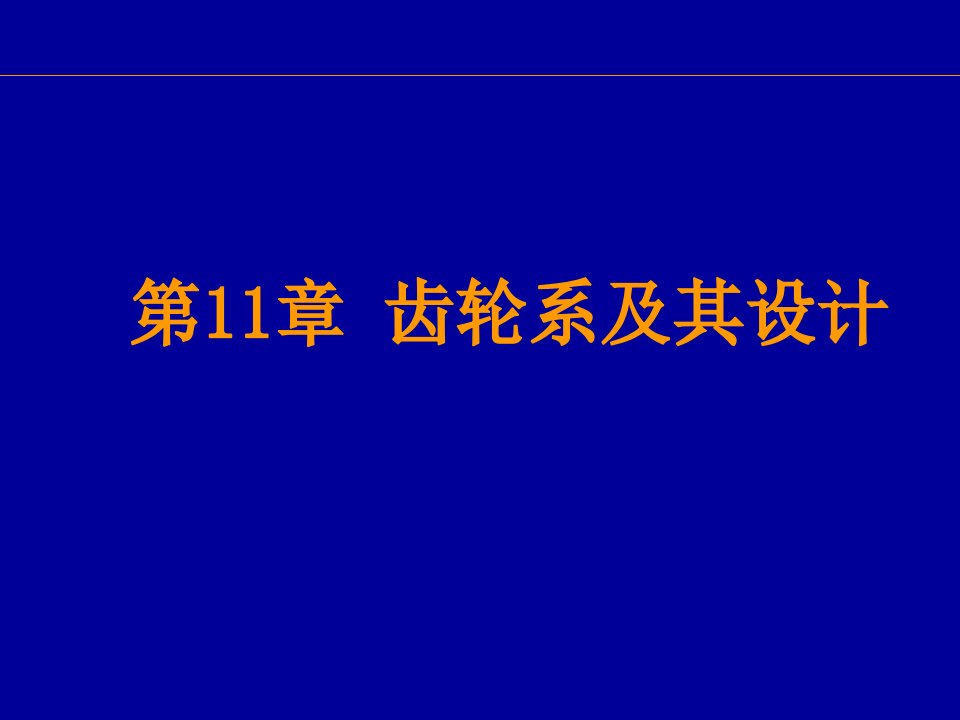 第11章 齿轮系及其设计